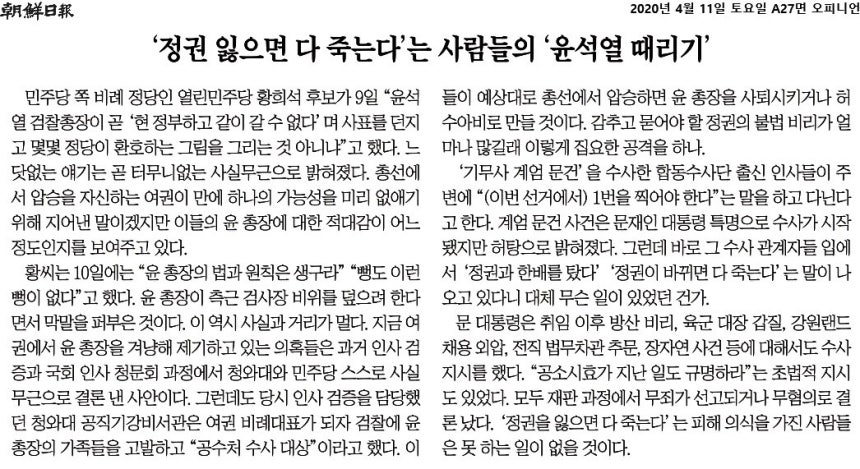 朝鮮日報

2020년 4월 11일 토요일 A27면 오피니언

'정권 잃으면 다 죽는다'는 사람들의 '윤석열 때리기'

민주당 쪽 비례 정당인 열린민주당 황희석 후보가 9일 "윤석열 검찰총장이 곧 '현 정부하고 같이 갈 수 없다' 며 사표를 던지고 몇몇 정당이 환호하는 그림을 그리는 것 아니냐"고 했다. 느닷없는 얘기는 곧 터무니없는 사실무근으로 밝혀졌다. 총선에서 압승을 자신하는 여권이 만에 하나의 가능성을 미리 없애기 위해 지어낸 말이겠지만 이들의 윤 총장에 대한 적대감이 어느 정도인지를 보여주고 있다.

황씨는 10일에는 "윤 총장의 법과 원칙은 생구라" "뻥도 이런 뻥이 없다"고 했다. 윤 총장이 측근 검사장 비위를 덮으려 한다면서 막말을 퍼부은 것이다. 이 역시 사실과 거리가 멀다. 지금 여권에서 윤 총장을 겨냥해 제기하고 있는 의혹들은 과거 인사 검증과 국회 인사 청문회 과정에서 청와대와 민주당 스스로 사실무근으로 결론 낸 사안이다. 그런데도 당시 인사 검증을 담당했던 청와대 공직기강비서관은 여권 비례대표가 되자 검찰에 윤 총장의 가족들을 고발하고 "공수처 수사 대상"이라고 했다. 이들이 예상대로 총선에서 압승하면 윤 총장을 사퇴시키거나 허수아비로 만들 것이다. 감추고 묻어야 할 정권의 불법 비리가 얼마나 많길래 이렇게 집요한 공격을 하나.

'기무사 계엄 문건' 을 수사한 합동수사단 출신 인사들이 주변에 "(이번 선거에서) 1번을 찍어야 한다"는 말을 하고 다닌다고 한다. 계엄 문건 사건은 문재인 대통령 특명으로 수사가 시작됐지만 허탕으로 밝혀졌다. 그런데 바로 그 수사 관계자들 입에서 '정권과 한배를 탔다' '정권이 바뀌면 다 죽는다' 는 말이 나오고 있다니 대체 무슨 일이 있었던 건가.

문 대통령은 취임 이후 방산 비리, 육군 대장 갑질, 강원랜드 채용 외압, 전직 법무차관 추문, 장자연 사건 등에 대해서도 수사 지시를 했다. "공소시효가 지난 일도 규명하라"는 초법적 지시도 있었다. 모두 재판 과정에서 무죄가 선고되거나 무혐의로 결론 났다. '정권을 잃으면 다 죽는다' 는 피해 의식을 가진 사람들은 못 하는 일이 없을 것이다.